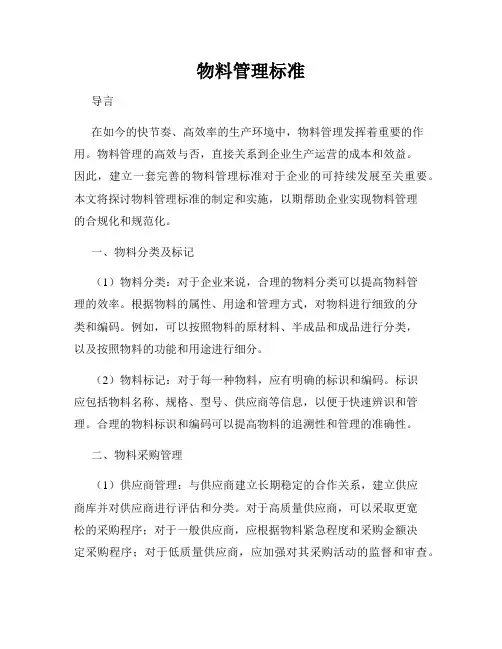 物料管理标准

导言

在如今的快节奏、高效率的生产环境中，物料管理发挥着重要的作用。物料管理的高效与否，直接关系到企业生产运营的成本和效益。因此，建立一套完善的物料管理标准对于企业的可持续发展至关重要。本文将探讨物料管理标准的制定和实施，以期帮助企业实现物料管理的合规化和规范化。

一、物料分类及标记

（1）物料分类：对于企业来说，合理的物料分类可以提高物料管理的效率。根据物料的属性、用途和管理方式，对物料进行细致的分类和编码。例如，可以按照物料的原材料、半成品和成品进行分类，以及按照物料的功能和用途进行细分。

（2）物料标记：对于每一种物料，应有明确的标识和编码。标识应包括物料名称、规格、型号、供应商等信息，以便于快速辨识和管理。合理的物料标识和编码可以提高物料的追溯性和管理的准确性。

二、物料采购管理

（1）供应商管理：与供应商建立长期稳定的合作关系，建立供应商库并对供应商进行评估和分类。对于高质量供应商，可以采取更宽松的采购程序；对于一般供应商，应根据物料紧急程度和采购金额决定采购程序；对于低质量供应商，应加强对其采购活动的监督和审查。